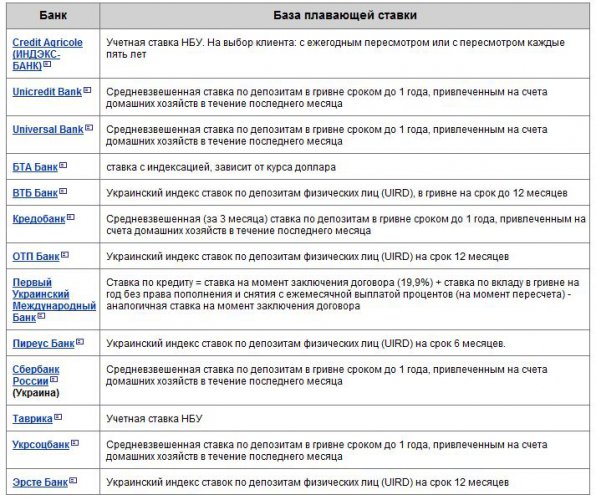 | Банк | База плавающей ставки |
|---|---|
| Credit Agricole (ИНДЭКС-БАНК) | Учетная ставка НБУ. На выбор клиента: с ежегодным пересмотром или с пересмотром каждые пять лет |
| Unicredit Bank | Средневзвешенная ставка по депозитам в гривне сроком до 1 года, привлеченным на счета домашних хозяйств в течение последнего месяца |
| Universal Bank | Средневзвешенная ставка по депозитам в гривне сроком до 1 года, привлеченным на счета домашних хозяйств в течение последнего месяца |
| БТА Банк | ставка с индексацией, зависит от курса доллара |
| ВТБ Банк | Украинский индекс ставок по депозитам физических лиц (UIRD), в гривне на срок до 12 месяцев |
| Кредобанк | Средневзвешенная (за 3 месяца) ставка по депозитам в гривне сроком до 1 года, привлеченным на счета домашних хозяйств в течение последнего месяца |
| ОТП Банк | Украинский индекс ставок по депозитам физических лиц (UIRD) на срок 12 месяцев |
| Первый Украинский Международный Банк | Ставка по кредиту = ставка на момент заключения договора (19,9%) + ставка по вкладу в гривне на год без права пополнения и снятия с ежемесячной выплатой процентов (на момент пересчета) - аналогичная ставка на момент заключения договора |
| Пиреус Банк | Украинский индекс ставок по депозитам физических лиц (UIRD) на срок 6 месяцев. |
| Сбербанк России (Украина) | Средневзвешенная ставка по депозитам в гривне сроком до 1 года, привлеченным на счета домашних хозяйств в течение последнего месяца |
| Таврика | Учетная ставка НБУ |
| Укрсоцбанк | Средневзвешенная ставка по депозитам в гривне сроком до 1 года, привлеченным на счета домашних хозяйств в течение последнего месяца |
| Эрсте Банк | Украинский индекс ставок по депозитам физических лиц (UIRD) на срок 12 месяцев |